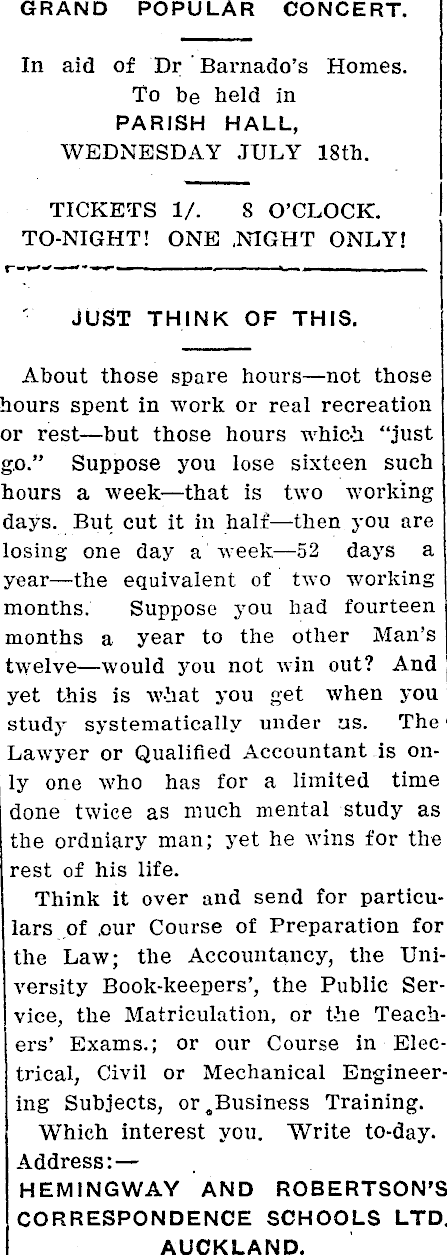 GRAND POPULAR CONCERT.

In aid of Dr Barnado's Homes. To be held in PARISH HALL, WEDNESDAY JULY 18th.

TICKETS 1/. 8 O'CLOCK. TO-NIGHT! ONE NIGHT ONLY!

JUST THINK OF THIS.

About those spare hours—not those hours spent in work or real recreation or rest—but those hours which "just go." Suppose you lose sixteen such hours a week—that is two working days. But cut it in half—then you are losing one day a week—52 days a year—the equivalent of two working months. Suppose you had fourteen months a year to the other Man's twelve—would you not win out? And yet this is what you get when you study systematically under us. The Lawyer or Qualified Accountant is only one who has for a limited time done twice as much mental study as the ordniary man; yet he wins for the rest of his life.

Think it over and send for particulars of our Course of Preparation for the Law; the Accountancy, the University Book-keepers', the Public Service, the Matriculation, or the Teachers' Exams.; or our Course in Electrical, Civil or Mechanical Engineering Subjects, or Business Training.

Which interest you. Write to-day.

Address:—

HEMINGWAY AND ROBERTSON'S CORRESPONDENCE SCHOOLS LTD. AUCKLAND.